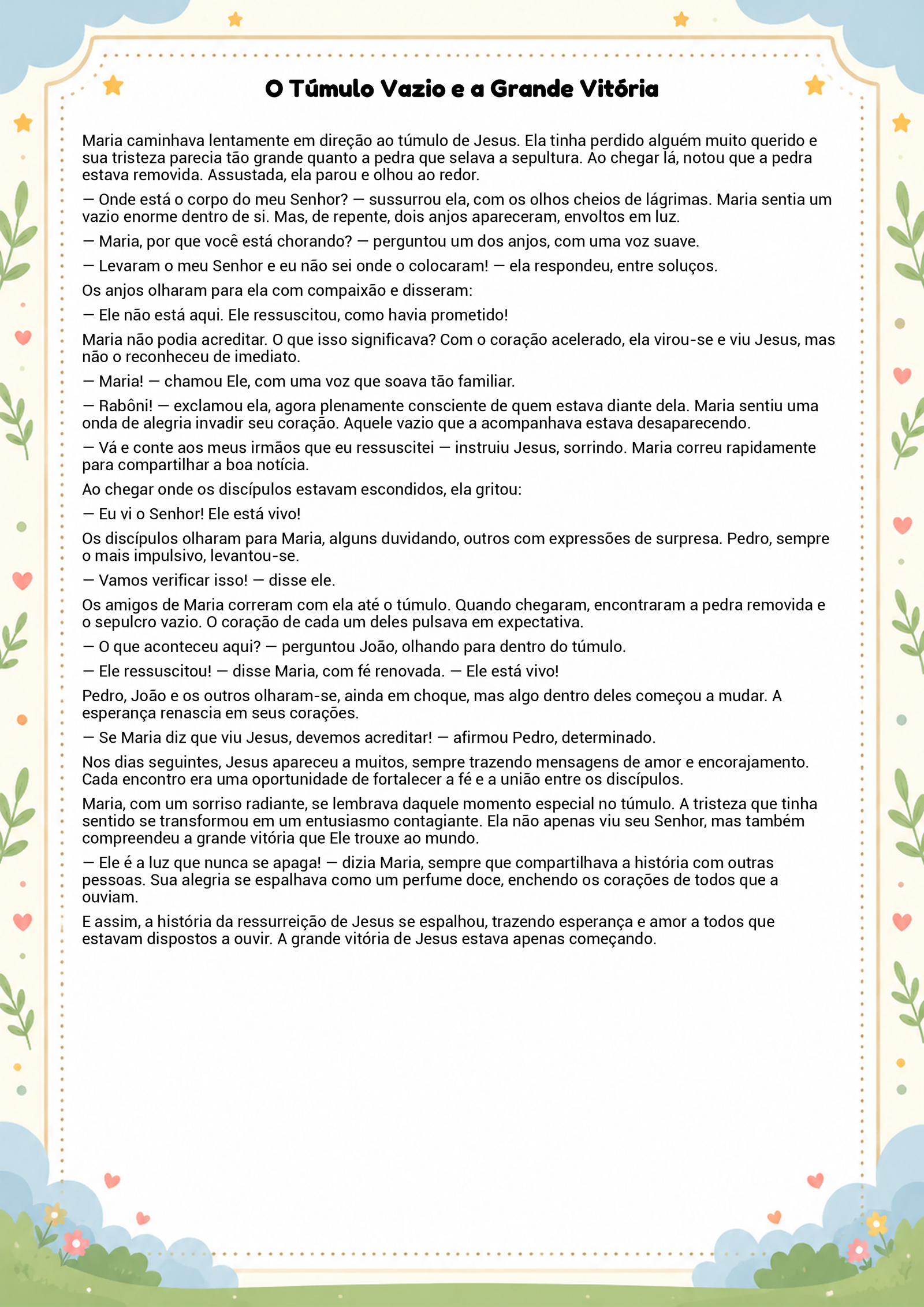 O Túmulo Vazio e a Grande Vitória

Maria caminhava lentamente em direção ao túmulo de Jesus. Ela tinha perdido alguém muito querido e sua tristeza parecia tão grande quanto a pedra que selava a sepultura. Ao chegar lá, notou que a pedra estava removida. Assustada, ela parou e olhou ao redor.

— Onde está o corpo do meu Senhor? — sussurrou ela, com os olhos cheios de lágrimas. Maria sentia um vazio enorme dentro de si. Mas, de repente, dois anjos apareceram, envoltos em luz.

— Maria, por que você está chorando? — perguntou um dos anjos, com uma voz suave.

— Levaram o meu Senhor e eu não sei onde o colocaram! — ela respondeu, entre soluços.

Os anjos olharam para ela com compaixão e disseram:

— Ele não está aqui. Ele ressuscitou, como havia prometido!

Maria não podia acreditar. O que isso significava? Com o coração acelerado, ela virou-se e viu Jesus, mas não o reconheceu de imediato.

— Maria! — chamou Ele, com uma voz que soava tão familiar.

— Rabôni! — exclamou ela, agora plenamente consciente de quem estava diante dela. Maria sentiu uma onda de alegria invadir seu coração. Aquele vazio que a acompanhava estava desaparecendo.

— Vá e conte aos meus irmãos que eu ressuscitei — instruiu Jesus, sorrindo. Maria correu rapidamente para compartilhar a boa notícia.

Ao chegar onde os discípulos estavam escondidos, ela gritou:

— Eu vi o Senhor! Ele está vivo!

Os discípulos olharam para Maria, alguns duvidando, outros com expressões de surpresa. Pedro, sempre o mais impulsivo, levantou-se.

— Vamos verificar isso! — disse ele.

Os amigos de Maria correram com ela até o túmulo. Quando chegaram, encontraram a pedra removida e o sepulcro vazio. O coração de cada um deles pulsava em expectativa.

— O que aconteceu aqui? — perguntou João, olhando para dentro do túmulo.

— Ele ressuscitou! — disse Maria, com fé renovada. — Ele está vivo!

Pedro, João e os outros olharam-se, ainda em choque, mas algo dentro deles começou a mudar. A esperança renascia em seus corações.

— Se Maria diz que viu Jesus, devemos acreditar! — afirmou Pedro, determinado.

Nos dias seguintes, Jesus apareceu a muitos, sempre trazendo mensagens de amor e encorajamento. Cada encontro era uma oportunidade de fortalecer a fé e a união entre os discípulos.

Maria, com um sorriso radiante, se lembrava daquele momento especial no túmulo. A tristeza que tinha sentido se transformou em um entusiasmo contagiante. Ela não apenas viu seu Senhor, mas também compreendeu a grande vitória que Ele trouxe ao mundo.

— Ele é a luz que nunca se apaga! — dizia Maria, sempre que compartilhava a história com outras pessoas. Sua alegria se espalhava como um perfume doce, enchendo os corações de todos que a ouviam.

E assim, a história da ressurreição de Jesus se espalhou, trazendo esperança e amor a todos que estavam dispostos a ouvir. A grande vitória de Jesus estava apenas começando.